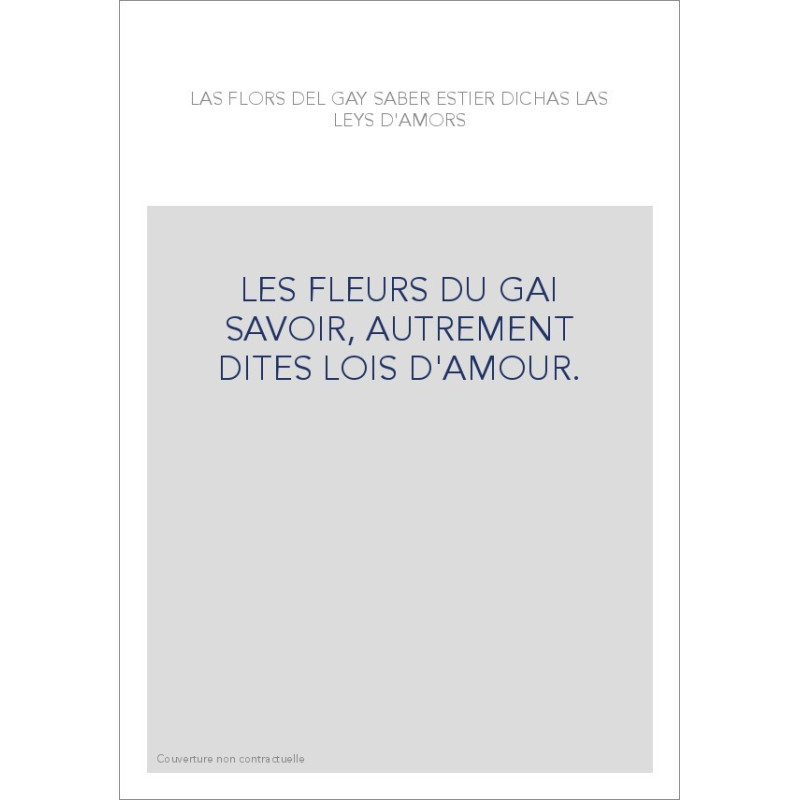 LAS FLORS DEL GAY SABER ESTIER DICHAS LAS LEYS D'AMORS

LES FLEURS DU GAI SAVOIR, AUTREMENT DITES LOIS D'AMOUR.

Couverture non contractuelle